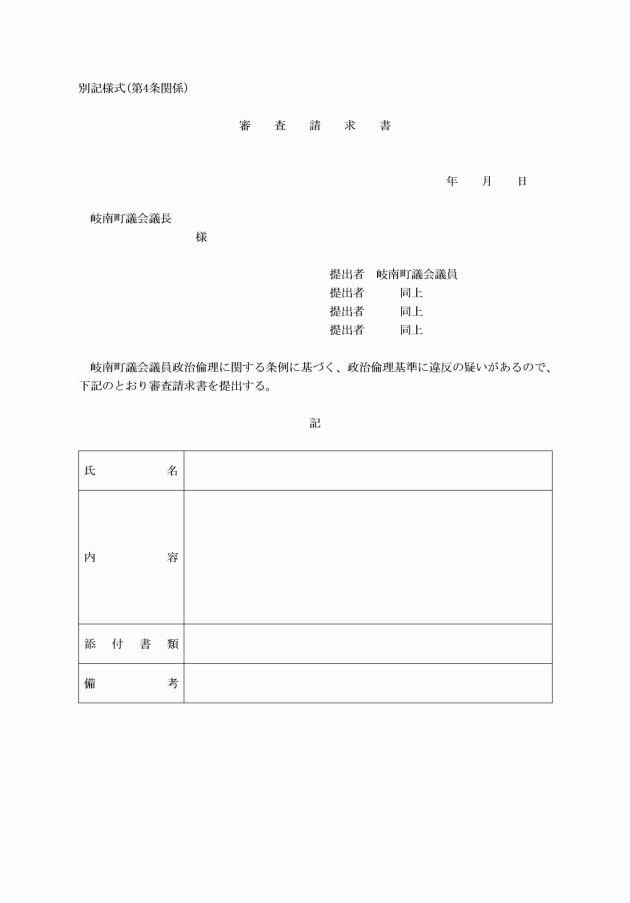 別記様式(第4条関係)

審　査　請　求　書

年　月　日

岐南町議会議長
様

提出者　岐南町議会議員
提出者　同上
提出者　同上
提出者　同上

岐南町議会議員政治倫理に関する条例に基づく、政治倫理基準に違反の疑いがあるので、下記のとおり審査請求書を提出する。

記

| 氏　名 | |
|---|---|
| 内　容 | |
| 添付書類 | |
| 備　考 | |